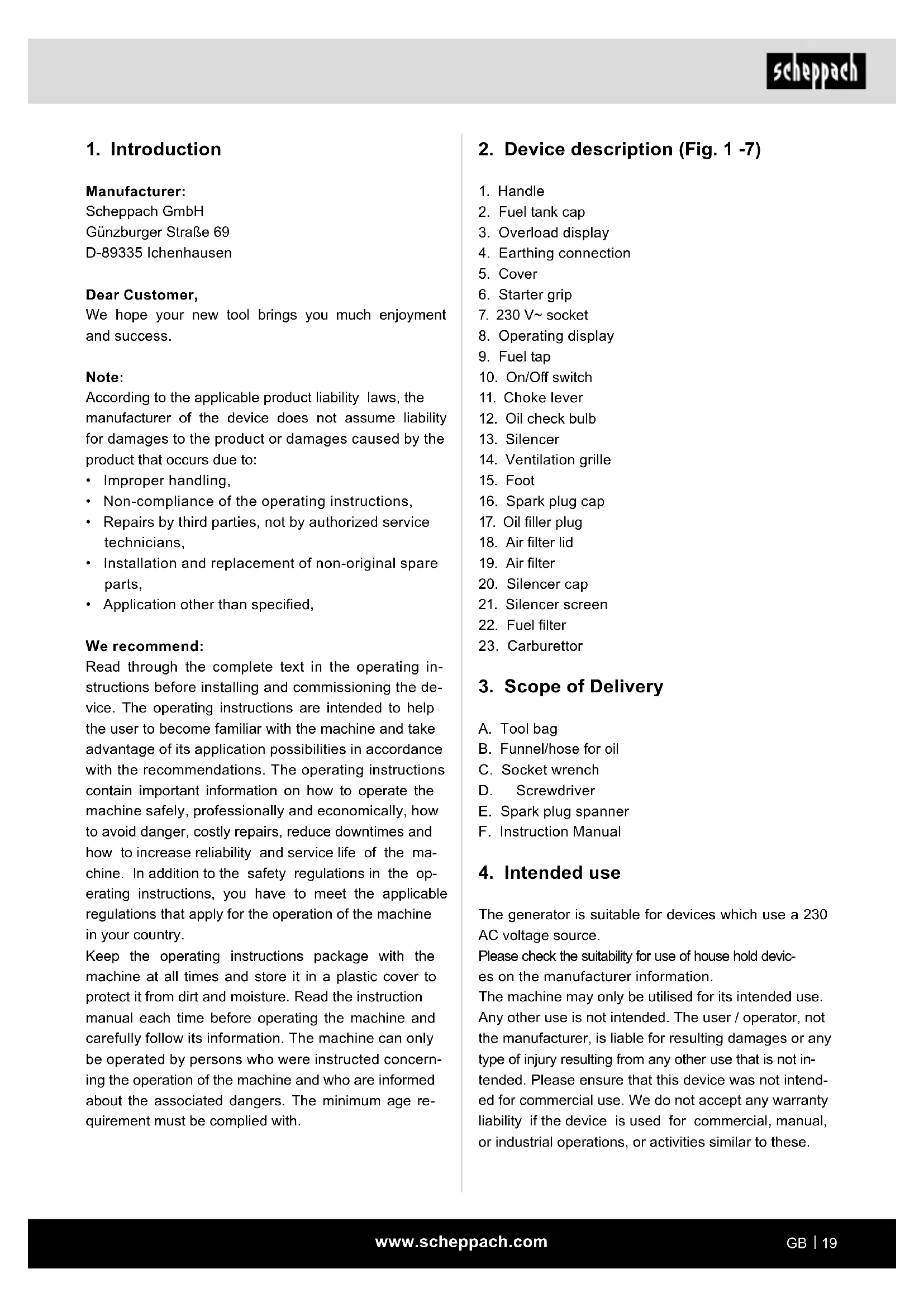 scheppach

1. Introduction

Manufacturer:
Scheppach GmbH
Günzburger Straße 69
D-89335 Ichenhausen

Dear Customer,
We hope your new tool brings you much enjoyment and success.

Note:
According to the applicable product liability laws, the manufacturer of the device does not assume liability for damages to the product or damages caused by the product that occurs due to:
• Improper handling,
• Non-compliance of the operating instructions,
• Repairs by third parties, not by authorized service technicians,
• Installation and replacement of non-original spare parts,
• Application other than specified,

We recommend:
Read through the complete text in the operating instructions before installing and commissioning the device. The operating instructions are intended to help the user to become familiar with the machine and take advantage of its application possibilities in accordance with the recommendations. The operating instructions contain important information on how to operate the machine safely, professionally and economically, how to avoid danger, costly repairs, reduce downtimes and how to increase reliability and service life of the machine. In addition to the safety regulations in the operating instructions, you have to meet the applicable regulations that apply for the operation of the machine in your country.
Keep the operating instructions package with the machine at all times and store it in a plastic cover to protect it from dirt and moisture. Read the instruction manual each time before operating the machine and carefully follow its information. The machine can only be operated by persons who were instructed concerning the operation of the machine and who are informed about the associated dangers. The minimum age requirement must be complied with.

2. Device description (Fig. 1 -7)

1. Handle
2. Fuel tank cap
3. Overload display
4. Earthing connection
5. Cover
6. Starter grip
7. 230 V~ socket
8. Operating display
9. Fuel tap
10. On/Off switch
11. Choke lever
12. Oil check bulb
13. Silencer
14. Ventilation grille
15. Foot
16. Spark plug cap
17. Oil filler plug
18. Air filter lid
19. Air filter
20. Silencer cap
21. Silencer screen
22. Fuel filter
23. Carburettor

3. Scope of Delivery

A. Tool bag
B. Funnel/hose for oil
C. Socket wrench
D. Screwdriver
E. Spark plug spanner
F. Instruction Manual

4. Intended use

The generator is suitable for devices which use a 230 AC voltage source.
Please check the suitability for use of house hold devices on the manufacturer information.
The machine may only be utilised for its intended use. Any other use is not intended. The user / operator, not the manufacturer, is liable for resulting damages or any type of injury resulting from any other use that is not intended. Please ensure that this device was not intended for commercial use. We do not accept any warranty liability if the device is used for commercial, manual, or industrial operations, or activities similar to these.

www.scheppach.com
GB | 19